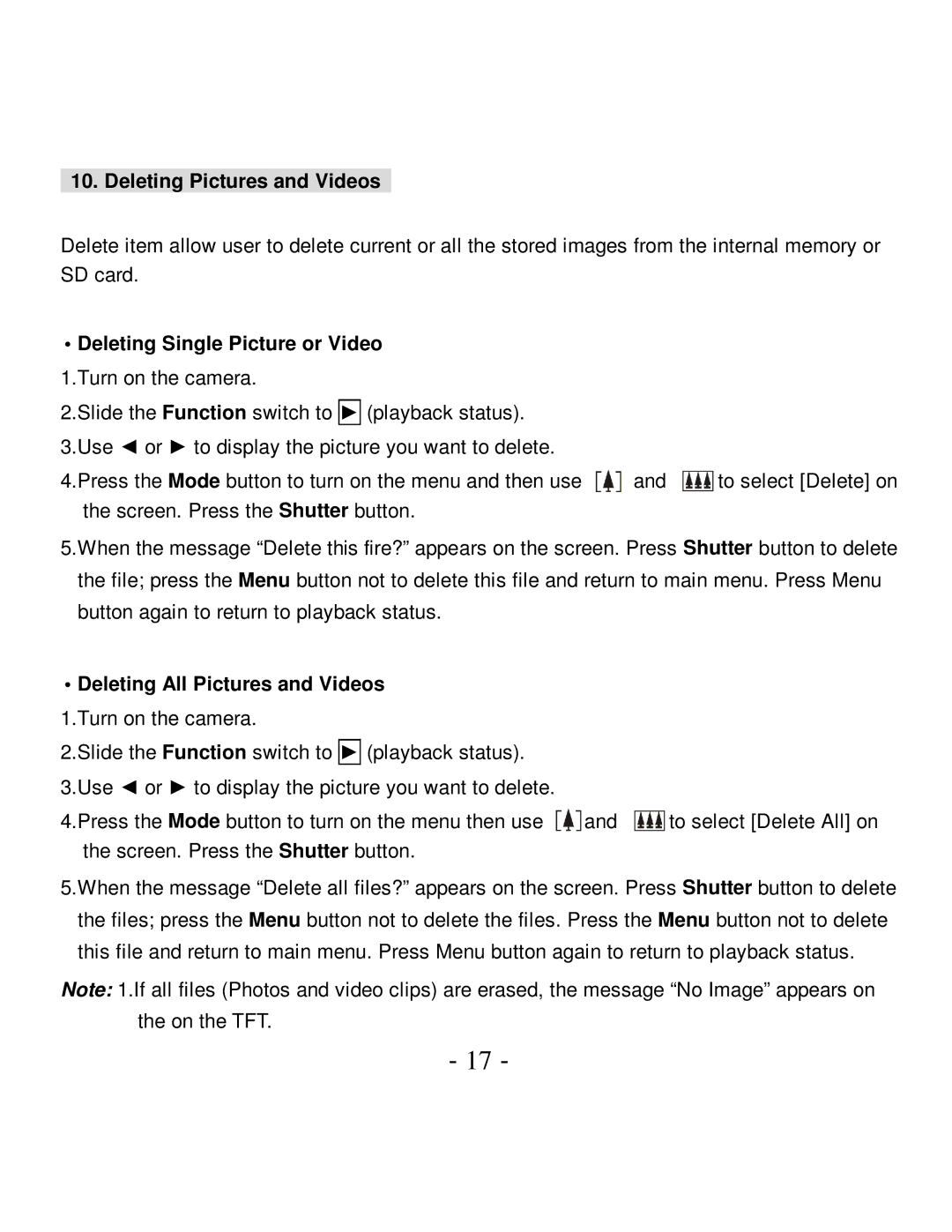 10. Deleting Pictures and Videos

Delete item allow user to delete current or all the stored images from the internal memory or SD card.

• Deleting Single Picture or Video
1.Turn on the camera.
2.Slide the Function switch to ▶ (playback status).
3.Use ◄ or ► to display the picture you want to delete.
4.Press the Mode button to turn on the menu and then use and to select [Delete] on the screen. Press the Shutter button.
5.When the message “Delete this fire?” appears on the screen. Press Shutter button to delete the file; press the Menu button not to delete this file and return to main menu. Press Menu button again to return to playback status.

• Deleting All Pictures and Videos
1.Turn on the camera.
2.Slide the Function switch to ▶ (playback status).
3.Use ◄ or ► to display the picture you want to delete.
4.Press the Mode button to turn on the menu then use and to select [Delete All] on the screen. Press the Shutter button.
5.When the message “Delete all files?” appears on the screen. Press Shutter button to delete the files; press the Menu button not to delete the files. Press the Menu button not to delete this file and return to main menu. Press Menu button again to return to playback status.
Note: 1.If all files (Photos and video clips) are erased, the message “No Image” appears on the on the TFT.

- 17 -